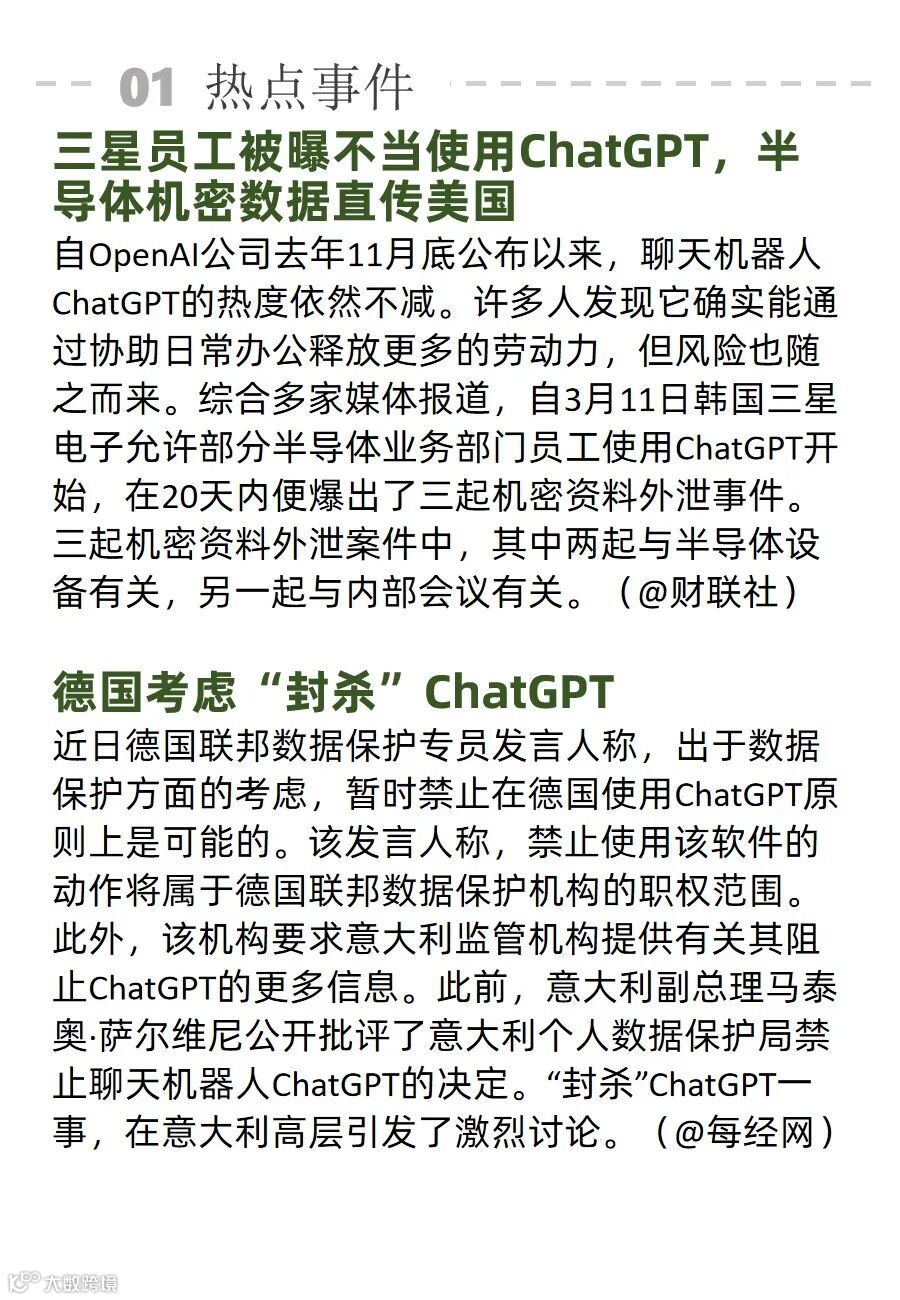 01 热点事件

三星员工被曝不当使用ChatGPT，半导体机密数据直传美国

自OpenAI公司去年11月底公布以来，聊天机器人ChatGPT的热度依然不减。许多人发现它确实能通过协助日常办公释放更多的劳动力，但风险也随之而来。综合多家媒体报道，自3月11日韩国三星电子允许部分半导体业务部门员工使用ChatGPT开始，在20天内便爆出了三起机密资料外泄事件。三起机密资料外泄案件中，其中两起与半导体设备有关，另一起与内部会议有关。（@财联社）

德国考虑“封杀”ChatGPT

近日德国联邦数据保护专员发言人称，出于数据保护方面的考虑，暂时禁止在德国使用ChatGPT原则上是可能的。该发言人称，禁止使用该软件的动作将属于德国联邦数据保护机构的职权范围。此外，该机构要求意大利监管机构提供有关其阻止ChatGPT的更多信息。此前，意大利副总理马泰奥·萨尔维尼公开批评了意大利个人数据保护局禁止聊天机器人ChatGPT的决定。“封杀”ChatGPT一事，在意大利高层引发了激烈讨论。（@每经网）

大数跨境